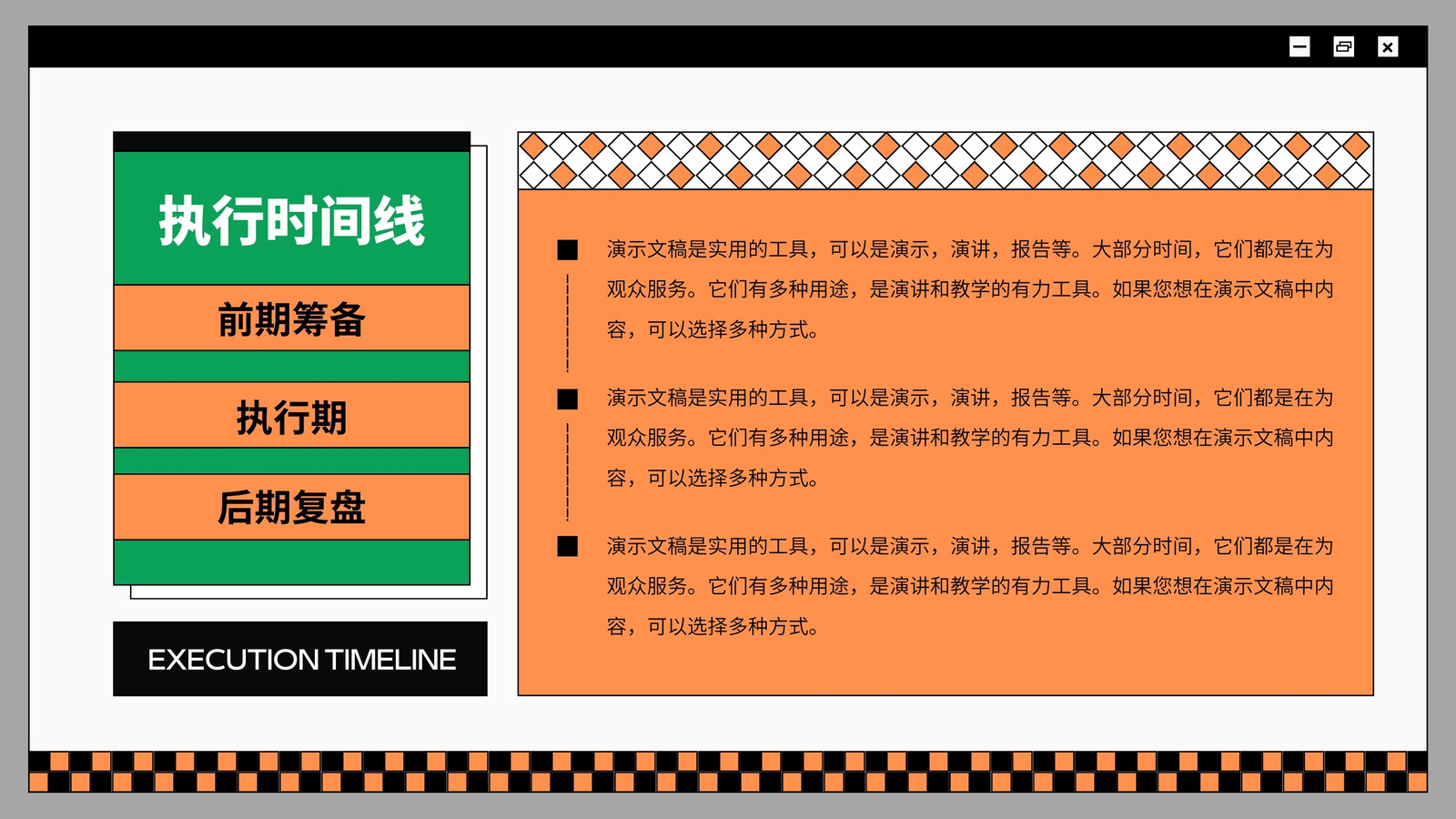 执行时间线

前期筹备

执行期

后期复盘

EXECUTION TIMELINE

■ 演示文稿是实用的工具，可以是演示，演讲，报告等。大部分时间，它们都是在为观众服务。它们有多种用途，是演讲和教学的有力工具。如果您想在演示文稿中内容，可以选择多种方式。

■ 演示文稿是实用的工具，可以是演示，演讲，报告等。大部分时间，它们都是在为观众服务。它们有多种用途，是演讲和教学的有力工具。如果您想在演示文稿中内容，可以选择多种方式。

■ 演示文稿是实用的工具，可以是演示，演讲，报告等。大部分时间，它们都是在为观众服务。它们有多种用途，是演讲和教学的有力工具。如果您想在演示文稿中内容，可以选择多种方式。